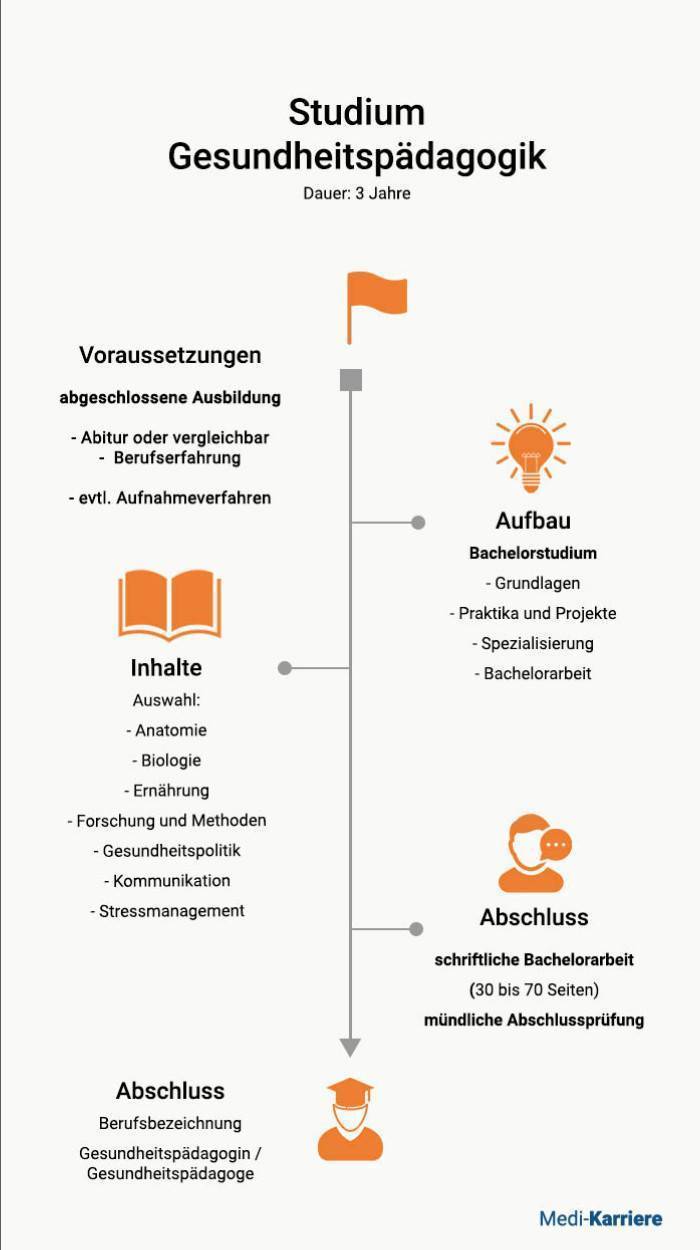 Studium
Gesundheitspädagogik
Dauer: 3 Jahre

Voraussetzungen
abgeschlossene Ausbildung
- Abitur oder vergleichbar
- Berufserfahrung
- evtl. Aufnahmeverfahren

Aufbau
Bachelorstudium
- Grundlagen
- Praktika und Projekte
- Spezialisierung
- Bachelorarbeit

Inhalte
Auswahl:
- Anatomie
- Biologie
- Ernährung
- Forschung und Methoden
- Gesundheitspolitik
- Kommunikation
- Stressmanagement

Abschluss
schriftliche Bachelorarbeit
(30 bis 70 Seiten)
mündliche Abschlussprüfung

Abschluss
Berufsbezeichnung
Gesundheitspädagogin / Gesundheitspädagoge

Medi-Karriere